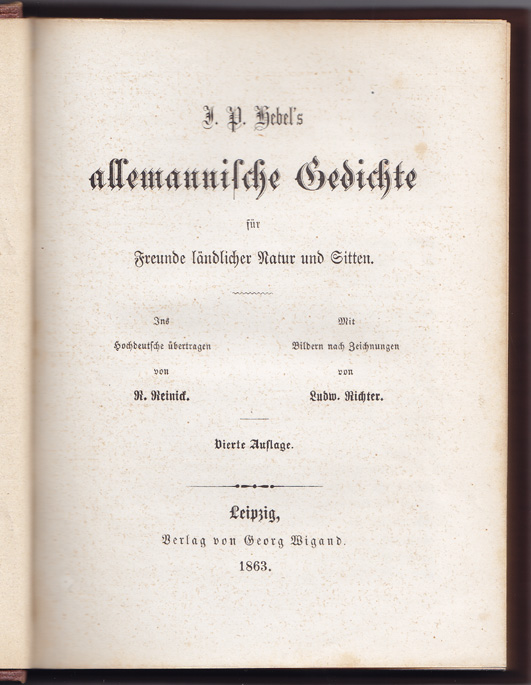 J. P. Hebel's

allemannische Gedichte

für

Freunde ländlicher Natur und Sitten.

Ins Hochdeutsche übertragen von R. Reinick.

Mit Bildern nach Zeichnungen von Ludw. Richter.

Vierte Auflage.

Leipzig,
Verlag von Georg Wigand.
1863.